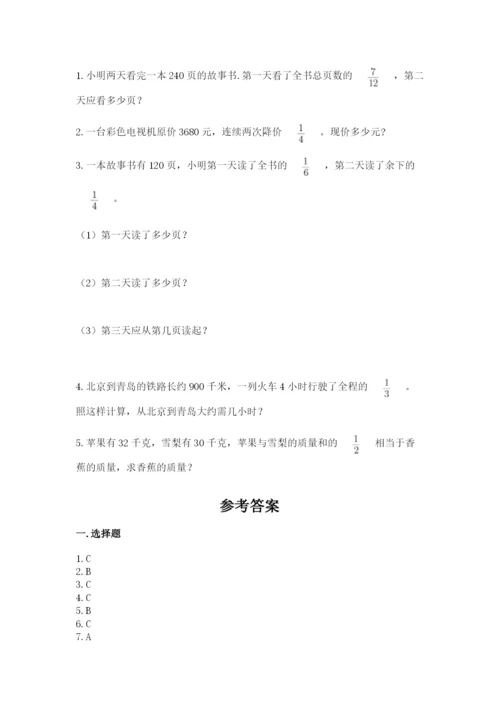 1. 小明两天看完一本 240 页的故事书. 第一天看了全书总页数的 $\frac{7}{12}$ ，第二天应看多少页？

2. 一台彩色电视机原价 3680 元，连续两次降价 $\frac{1}{4}$ 。现价多少元？

3. 一本故事书有 120 页，小明第一天读了全书的 $\frac{1}{6}$ ，第二天读了余下的 $\frac{1}{4}$ 。

（1）第一天读了多少页？

（2）第二天读了多少页？

（3）第三天应从第几页读起？

4. 北京到青岛的铁路长约 900 千米，一列火车 4 小时行驶了全程的 $\frac{1}{3}$ 。照这样计算，从北京到青岛大约需几小时？

5. 苹果有 32 千克，雪梨有 30 千克，苹果与雪梨的质量和的 $\frac{1}{2}$ 相当于香蕉的质量，求香蕉的质量？

参考答案

一. 选择题

1. C
2. B
3. C
4. C
5. B
6. C
7. A